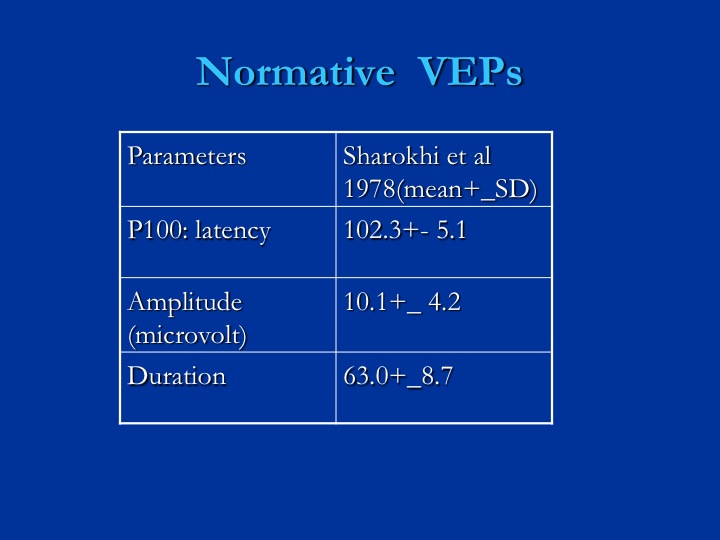 Normative VEPs

| Parameters | Sharokhi et al 1978(mean+_SD) |
|---|---|
| P100: latency | 102.3+- 5.1 |
| Amplitude (microvolt) | 10.1+_ 4.2 |
| Duration | 63.0+_8.7 |